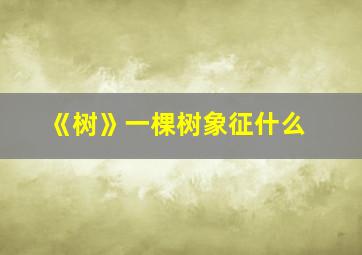 《树》一棵树象征什么